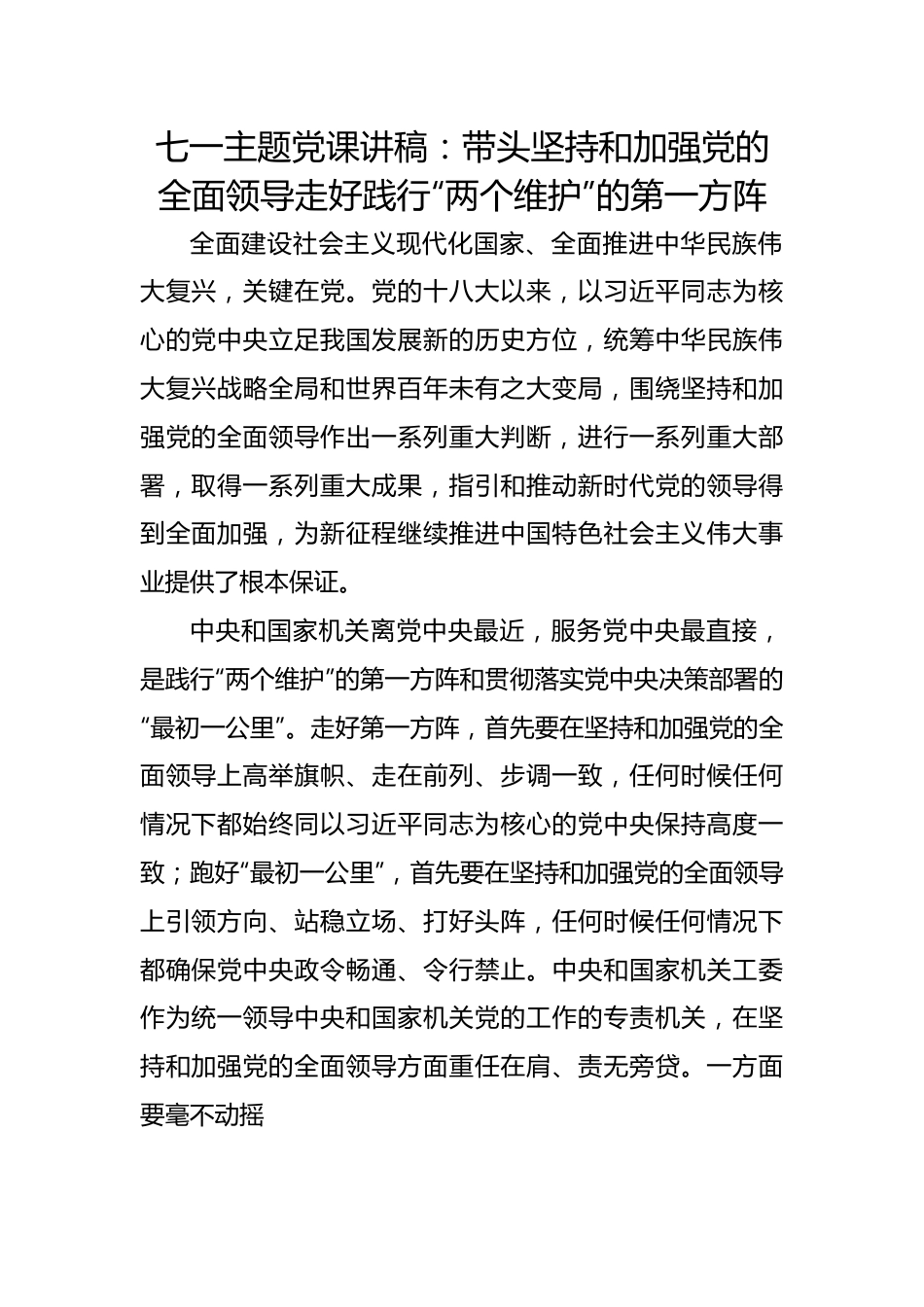 七一主题党课讲稿：带头坚持和加强党的全面领导走好践行“两个维护”的第一方阵

全面建设社会主义现代化国家、全面推进中华民族伟大复兴，关键在党。党的十八大以来，以习近平同志为核心的党中央立足我国发展新的历史方位，统筹中华民族伟大复兴战略全局和世界百年未有之大变局，围绕坚持和加强党的全面领导作出一系列重大判断，进行一系列重大部署，取得一系列重大成果，指引和推动新时代党的领导得到全面加强，为新征程继续推进中国特色社会主义伟大事业提供了根本保证。

中央和国家机关离党中央最近，服务党中央最直接，是践行“两个维护”的第一方阵和贯彻落实党中央决策部署的“最初一公里”。走好第一方阵，首先要在坚持和加强党的全面领导上高举旗帜、走在前列、步调一致，任何时候任何情况下都始终同以习近平同志为核心的党中央保持高度一致；跑好“最初一公里”，首先要在坚持和加强党的全面领导上引领方向、站稳立场、打好头阵，任何时候任何情况下都确保党中央政令畅通、令行禁止。中央和国家机关工委作为统一领导中央和国家机关党的工作的专责机关，在坚持和加强党的全面领导方面重任在肩、责无旁贷。一方面要毫不动摇